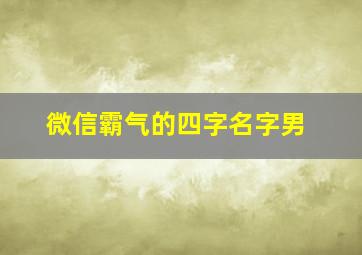 微信霸气的四字名字男